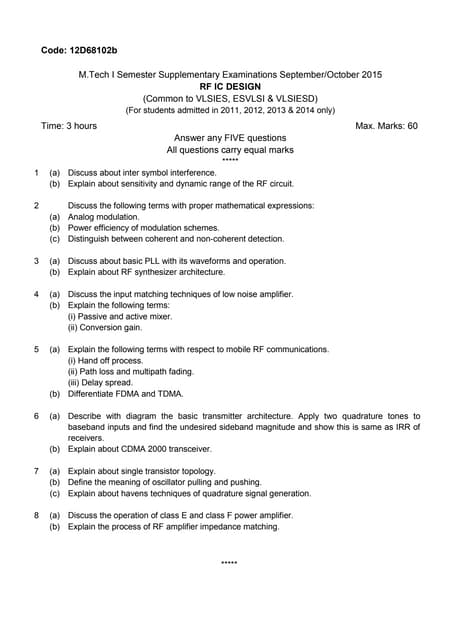 Code: 12D68102b

M.Tech I Semester Supplementary Examinations September/October 2015
RF IC DESIGN
(Common to VLSIES, ESVLSI & VLSIESD)
(For students admitted in 2011, 2012, 2013 & 2014 only)

Time: 3 hours Max. Marks: 60

Answer any FIVE questions
All questions carry equal marks
*****

1 (a) Discuss about inter symbol interference.
(b) Explain about sensitivity and dynamic range of the RF circuit.

2 Discuss the following terms with proper mathematical expressions:
(a) Analog modulation.
(b) Power efficiency of modulation schemes.
(c) Distinguish between coherent and non-coherent detection.

3 (a) Discuss about basic PLL with its waveforms and operation.
(b) Explain about RF synthesizer architecture.

4 (a) Discuss the input matching techniques of low noise amplifier.
(b) Explain the following terms:
(i) Passive and active mixer.
(ii) Conversion gain.

5 (a) Explain the following terms with respect to mobile RF communications.
(i) Hand off process.
(ii) Path loss and multipath fading.
(iii) Delay spread.
(b) Differentiate FDMA and TDMA.

6 (a) Describe with diagram the basic transmitter architecture. Apply two quadrature tones to baseband inputs and find the undesired sideband magnitude and show this is same as IRR of receivers.
(b) Explain about CDMA 2000 transceiver.

7 (a) Explain about single transistor topology.
(b) Define the meaning of oscillator pulling and pushing.
(c) Explain about havens techniques of quadrature signal generation.

8 (a) Discuss the operation of class E and class F power amplifier.
(b) Explain the process of RF amplifier impedance matching.

*****